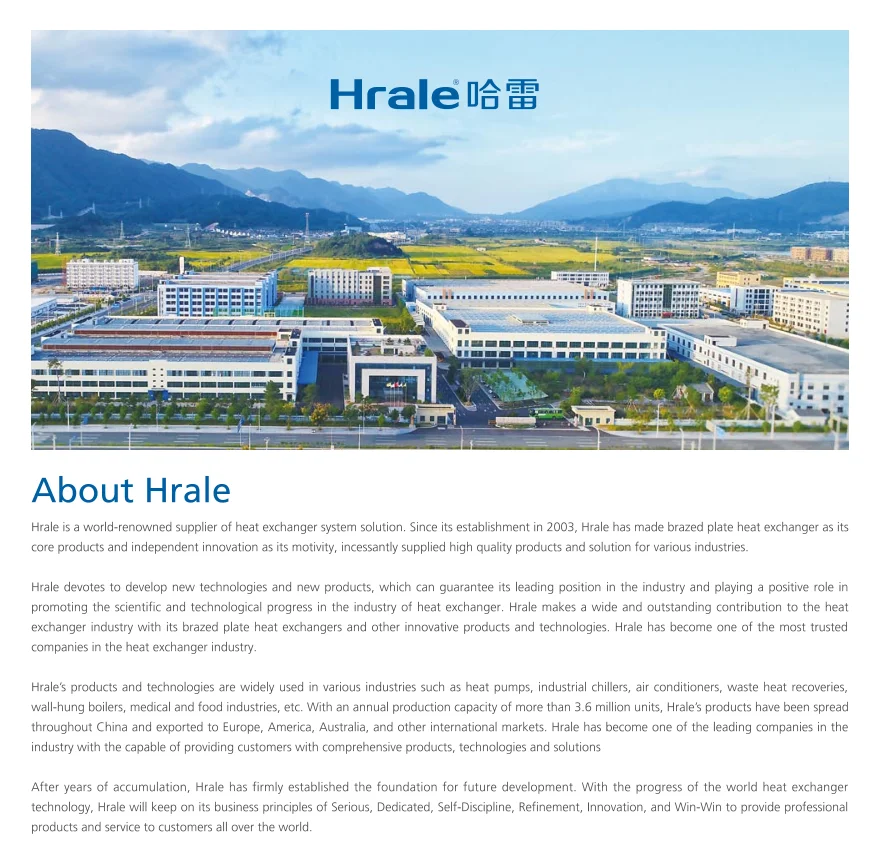 Hrale® 哈雷

About Hrale

Hrale is a world-renowned supplier of heat exchanger system solution. Since its establishment in 2003, Hrale has made brazed plate heat exchanger as its core products and independent innovation as its motivity, incessantly supplied high quality products and solution for various industries.

Hrale devotes to develop new technologies and new products, which can guarantee its leading position in the industry and playing a positive role in promoting the scientific and technological progress in the industry of heat exchanger. Hrale makes a wide and outstanding contribution to the heat exchanger industry with its brazed plate heat exchangers and other innovative products and technologies. Hrale has become one of the most trusted companies in the heat exchanger industry.

Hrale's products and technologies are widely used in various industries such as heat pumps, industrial chillers, air conditioners, waste heat recoveries, wall-hung boilers, medical and food industries, etc. With an annual production capacity of more than 3.6 million units, Hrale's products have been spread throughout China and exported to Europe, America, Australia, and other international markets. Hrale has become one of the leading companies in the industry with the capable of providing customers with comprehensive products, technologies and solutions

After years of accumulation, Hrale has firmly established the foundation for future development. With the progress of the world heat exchanger technology, Hrale will keep on its business principles of Serious, Dedicated, Self-Discipline, Refinement, Innovation, and Win-Win to provide professional products and service to customers all over the world.